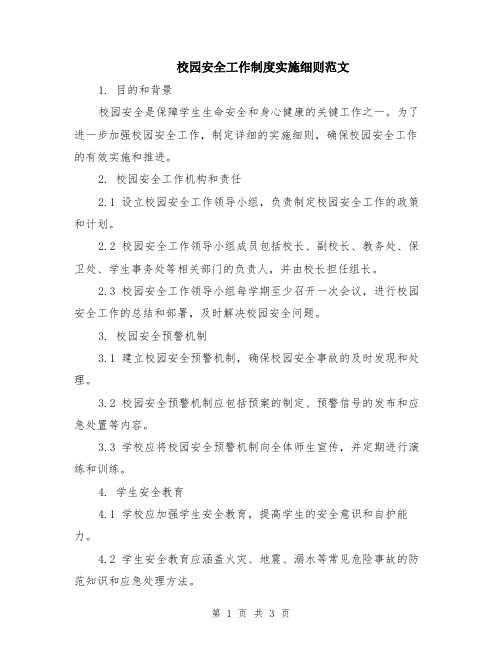 校园安全工作制度实施细则范文

1. 目的和背景

校园安全是保障学生生命安全和身心健康的关键工作之一。为了进一步加强校园安全工作，制定详细的实施细则，确保校园安全工作的有效实施和推进。

2. 校园安全工作机构和责任

2.1 设立校园安全工作领导小组，负责制定校园安全工作的政策和计划。

2.2 校园安全工作领导小组成员包括校长、副校长、教务处、保卫处、学生事务处等相关部门的负责人，并由校长担任组长。

2.3 校园安全工作领导小组每学期至少召开一次会议，进行校园安全工作的总结和部署，及时解决校园安全问题。

3. 校园安全预警机制

3.1 建立校园安全预警机制，确保校园安全事故的及时发现和处理。

3.2 校园安全预警机制应包括预案的制定、预警信号的发布和应急处置等内容。

3.3 学校应将校园安全预警机制向全体师生宣传，并定期进行演练和训练。

4. 学生安全教育

4.1 学校应加强学生安全教育，提高学生的安全意识和自护能力。

4.2 学生安全教育应涵盖火灾、地震、溺水等常见危险事故的防范知识和应急处理方法。

第 1 页 共 3 页